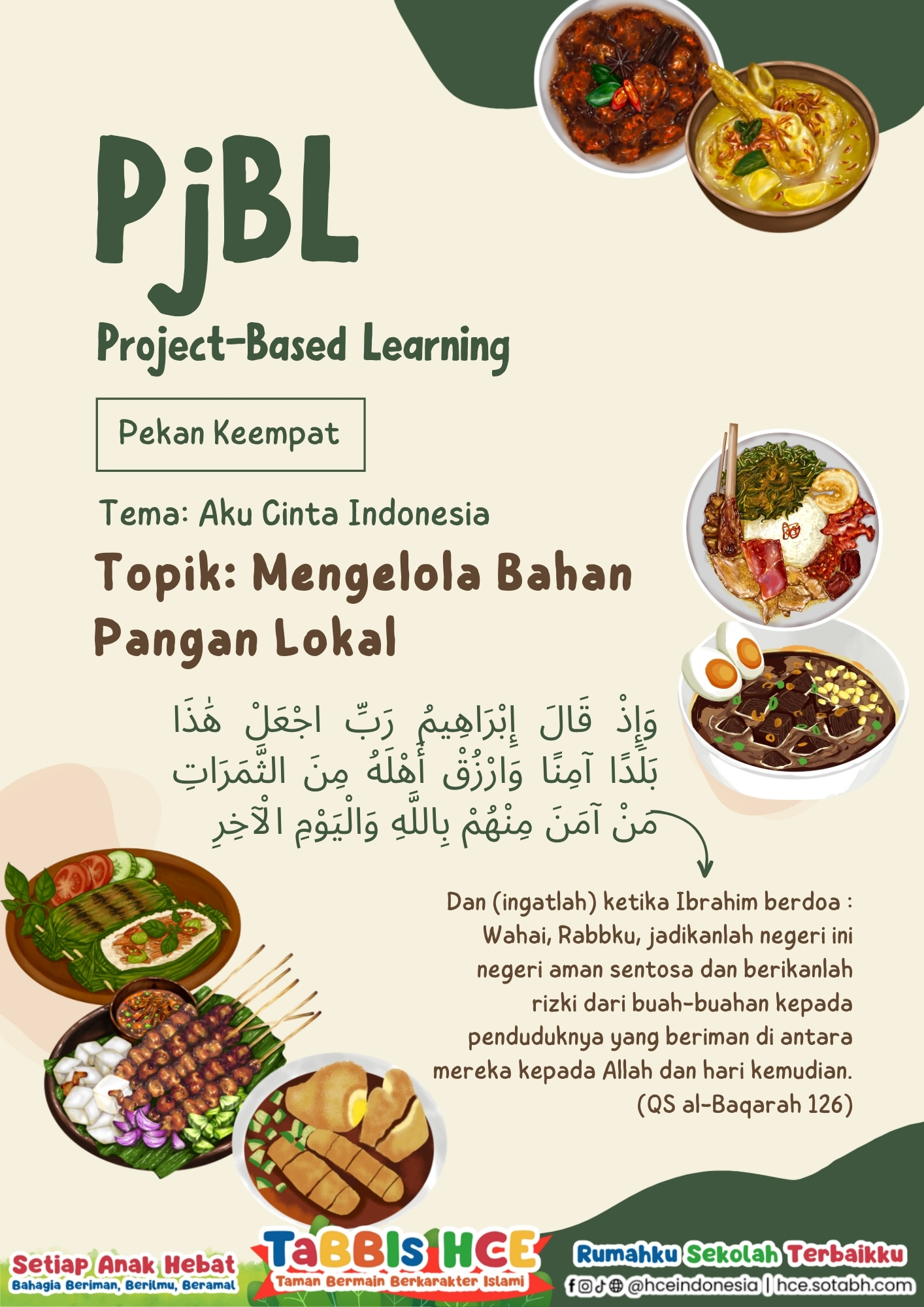 PjBL

Project-Based Learning

Pekan Keempat

Tema: Aku Cinta Indonesia

Topik: Mengelola Bahan Pangan Lokal

وَإِذْ قَالَ إِبْرَاهِيمُ رَبِّ اجْعَلْ هَٰذَا بَلَدًا آمِنًا وَارْزُقْ أَهْلَهُ مِنَ الثَّمَرَاتِ مَنْ آمَنَ مِنْهُمْ بِاللَّهِ وَالْيَوْمِ الْآخِرِ

Dan (ingatlah) ketika Ibrahim berdoa : Wahai, Rabbku, jadikanlah negeri ini negeri aman sentosa dan berikanlah rizki dari buah-buahan kepada penduduknya yang beriman di antara mereka kepada Allah dan hari kemudian. (QS al-Baqarah 126)

Setiap Anak Hebat
Bahagia Beriman, Berilmu, Beramal

TaBBIS HCE
Taman Bermain Berkarakter Islami

Rumahku Sekolah Terbaikku
@hceindonesia | hce.sotabh.com